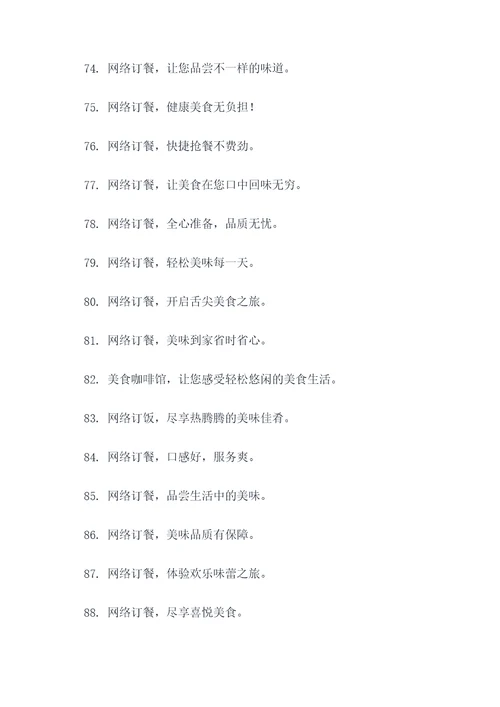 74. 网络订餐，让您品尝不一样的味道。

75. 网络订餐，健康美食无负担！

76. 网络订餐，快捷抢餐不费劲。

77. 网络订餐，让美食在您口中回味无穷。

78. 网络订餐，全心准备，品质无忧。

79. 网络订餐，轻松美味每一天。

80. 网络订餐，开启舌尖美食之旅。

81. 网络订餐，美味到家省时省心。

82. 美食咖啡馆，让您感受轻松悠闲的美食生活。

83. 网络订饭，尽享热腾腾的美味佳肴。

84. 网络订餐，口感好，服务爽。

85. 网络订餐，品尝生活中的美味。

86. 网络订餐，美味品质有保障。

87. 网络订餐，体验欢乐味蕾之旅。

88. 网络订餐，尽享喜悦美食。